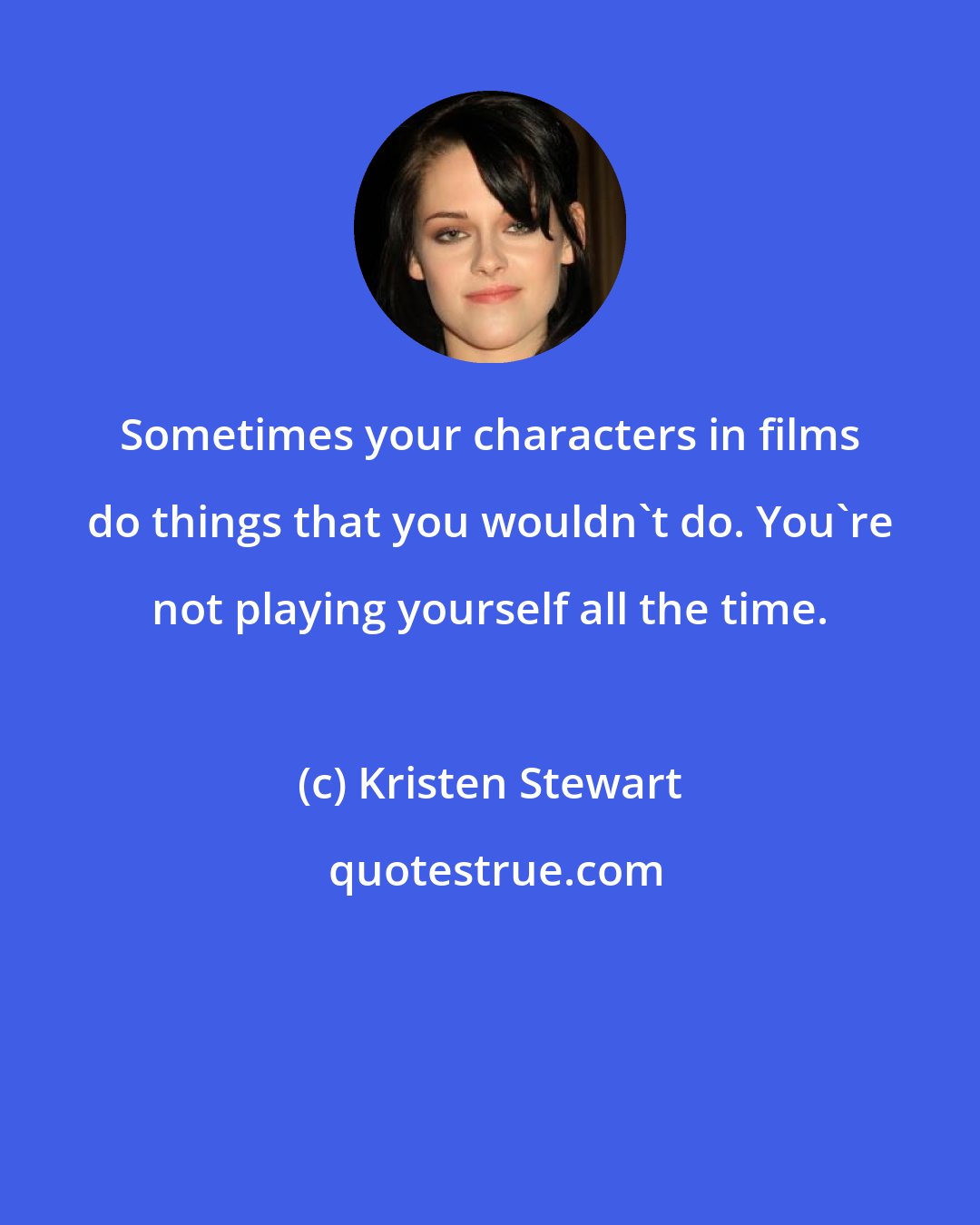 Sometimes your characters in films do things that you wouldn`t do. You`re not playing yourself all the time.

(c) Kristen Stewart

quotestrue.com